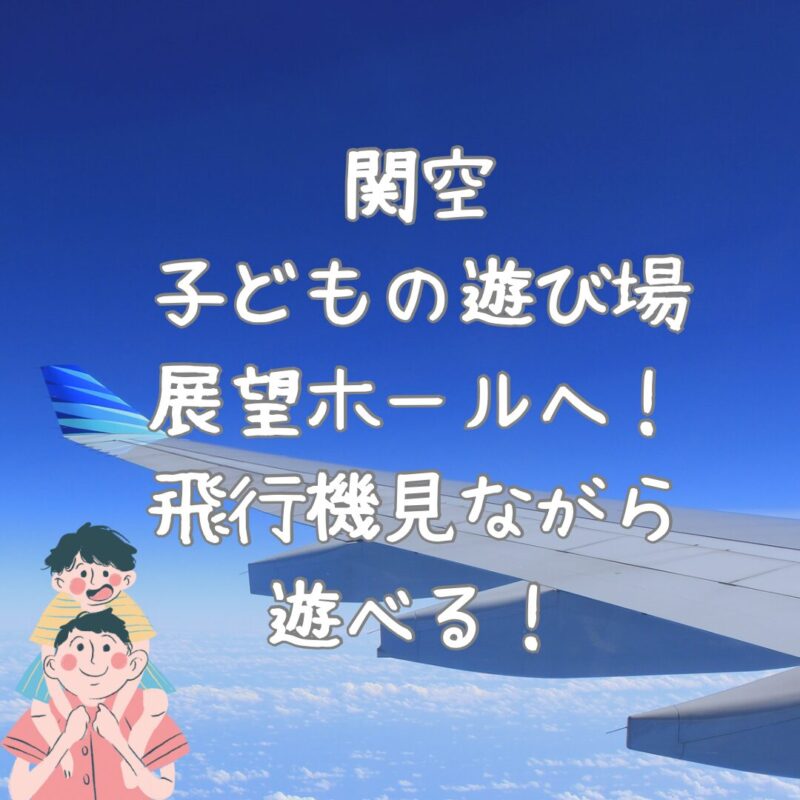 関空
子どもの遊び場
展望ホールへ！
飛行機見ながら
遊べる！